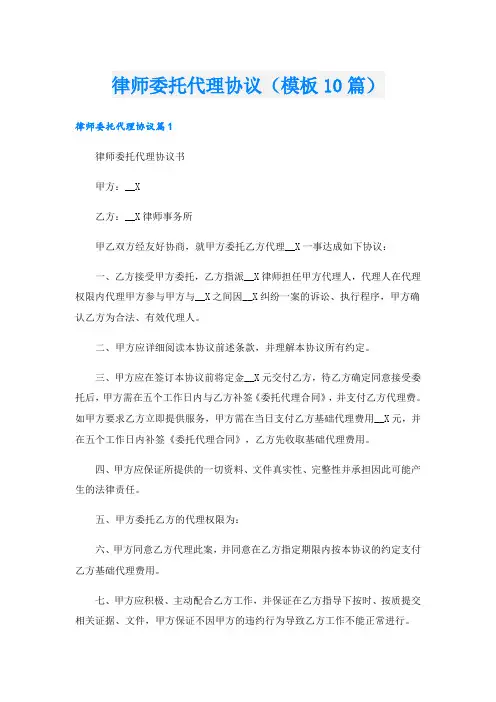 律师委托代理协议（模板10篇）

律师委托代理协议篇1

律师委托代理协议书

甲方：__X

乙方：__X律师事务所

甲乙双方经友好协商，就甲方委托乙方代理__X一事达成如下协议：

一、乙方接受甲方委托，乙方指派__X律师担任甲方代理人，代理人在代理权限内代理甲方参与甲方与__X之间因__X纠纷一案的诉讼、执行程序，甲方确认乙方为合法、有效代理人。

二、甲方应详细阅读本协议前述条款，并理解本协议所有约定。

三、甲方应在签订本协议前将定金__X元交付乙方，待乙方确定同意接受委托后，甲方需在五个工作日内与乙方补签《委托代理合同》，并支付乙方代理费。如甲方要求乙方立即提供服务，甲方需在当日支付乙方基础代理费用__X元，并在五个工作日内补签《委托代理合同》，乙方先收取基础代理费用。

四、甲方应保证所提供的一切资料、文件真实性、完整性并承担因此可能产生的法律责任。

五、甲方委托乙方的代理权限为：

六、甲方同意乙方代理此案，并同意在乙方指定期限内按本协议的约定支付乙方基础代理费用。

七、甲方应积极、主动配合乙方工作，并保证在乙方指导下按时、按质提交相关证据、文件，甲方保证不因甲方的违约行为导致乙方工作不能正常进行。